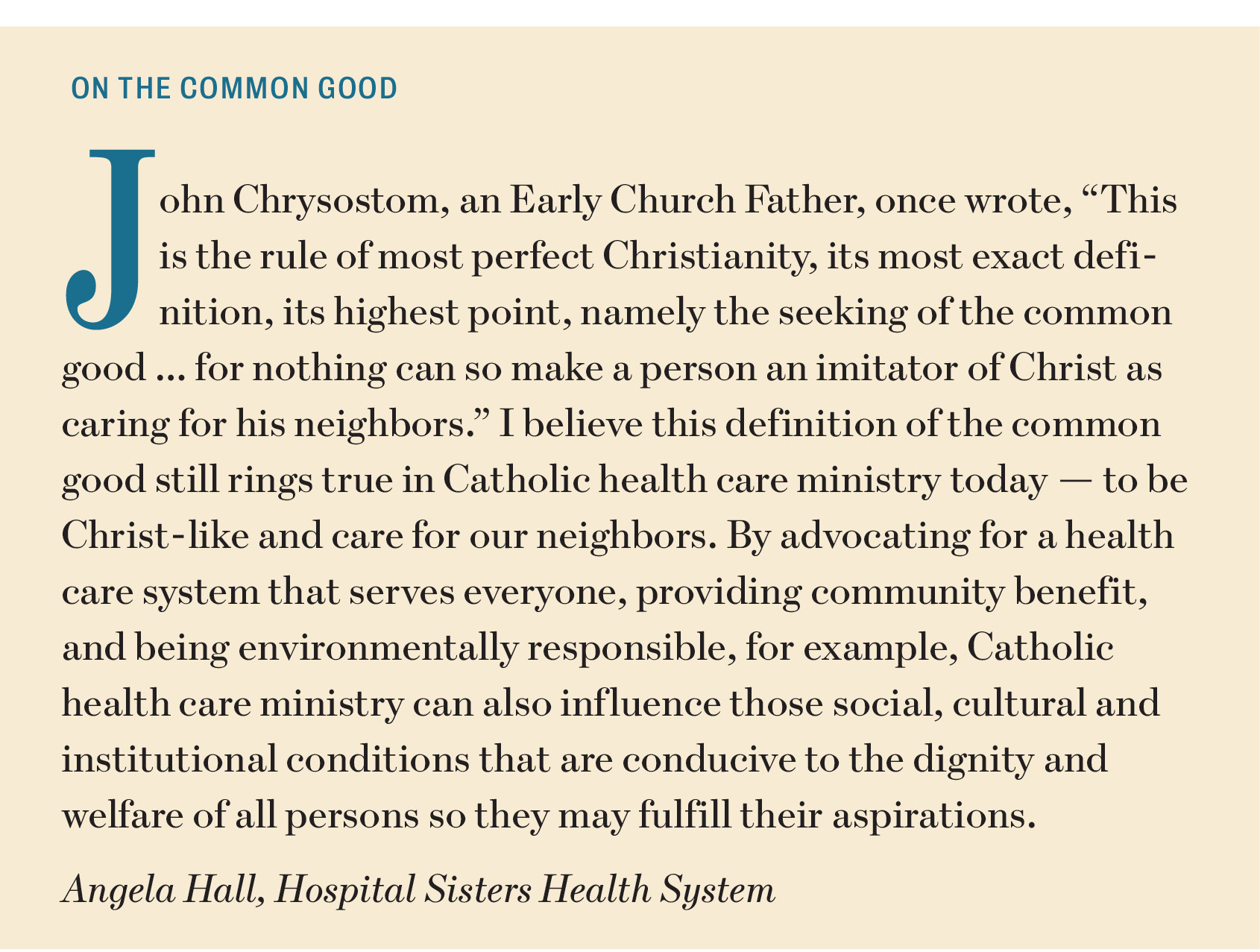 ON THE COMMON GOOD

John Chrysostom, an Early Church Father, once wrote, “This is the rule of most perfect Christianity, its most exact definition, its highest point, namely the seeking of the common good ... for nothing can so make a person an imitator of Christ as caring for his neighbors.” I believe this definition of the common good still rings true in Catholic health care ministry today — to be Christ-like and care for our neighbors. By advocating for a health care system that serves everyone, providing community benefit, and being environmentally responsible, for example, Catholic health care ministry can also influence those social, cultural and institutional conditions that are conducive to the dignity and welfare of all persons so they may fulfill their aspirations.

Angela Hall, Hospital Sisters Health System